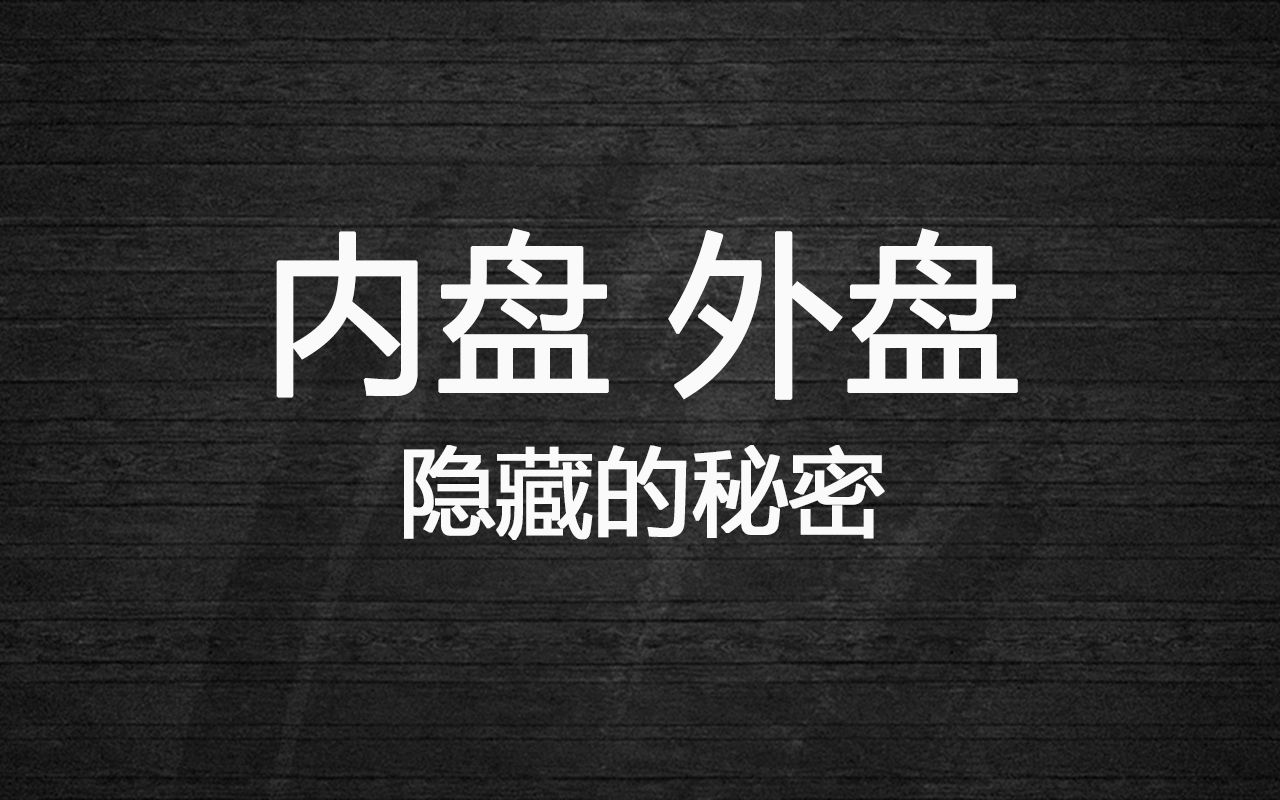 内盘 外盘

隐藏的秘密